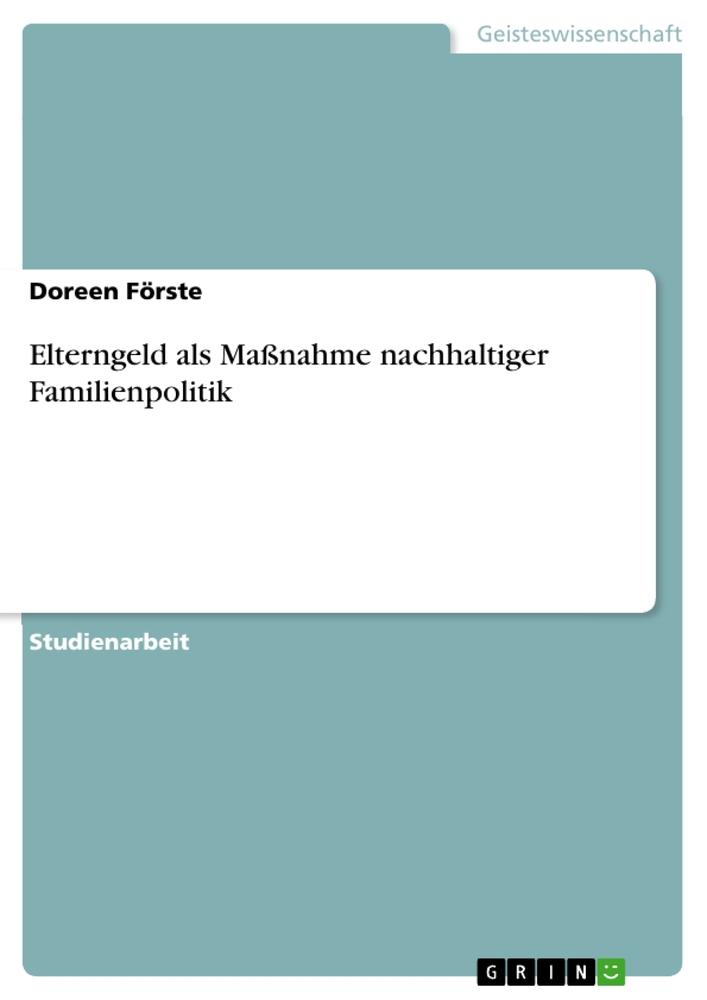 Geisteswissenschaft

Doreen Förste

Elterngeld als Maßnahme nachhaltiger Familienpolitik

Studienarbeit

GRIN